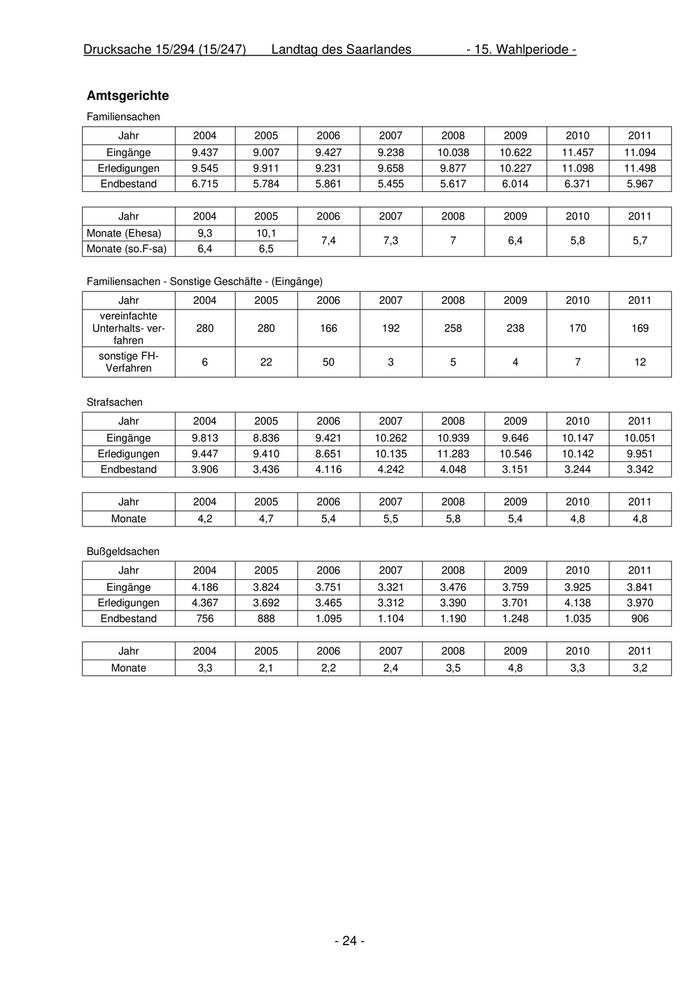 Drucksache 15/294 (15/247) Landtag des Saarlandes - 15. Wahlperiode -

**Amtsgerichte**

Familiensachen

| Jahr | 2004 | 2005 | 2006 | 2007 | 2008 | 2009 | 2010 | 2011 |
|---|---|---|---|---|---|---|---|---|
| Eingänge | 9.437 | 9.007 | 9.427 | 9.238 | 10.038 | 10.622 | 11.457 | 11.094 |
| Erledigungen | 9.545 | 9.911 | 9.231 | 9.658 | 9.877 | 10.227 | 11.098 | 11.498 |
| Endbestand | 6.715 | 5.784 | 5.861 | 5.455 | 5.617 | 6.014 | 6.371 | 5.967 |

| Jahr | 2004 | 2005 | 2006 | 2007 | 2008 | 2009 | 2010 | 2011 |
|---|---|---|---|---|---|---|---|---|
| Monate (Ehesa) | 9,3 | 10,1 | 7,4 | 7,3 | 7 | 6,4 | 5,8 | 5,7 |
| Monate (so.F-sa) | 6,4 | 6,5 | | | | | | |

Familiensachen - Sonstige Geschäfte - (Eingänge)

| Jahr | 2004 | 2005 | 2006 | 2007 | 2008 | 2009 | 2010 | 2011 |
|---|---|---|---|---|---|---|---|---|
| vereinfachte Unterhalts- verfahren | 280 | 280 | 166 | 192 | 258 | 238 | 170 | 169 |
| sonstige FH-Verfahren | 6 | 22 | 50 | 3 | 5 | 4 | 7 | 12 |

Strafsachen

| Jahr | 2004 | 2005 | 2006 | 2007 | 2008 | 2009 | 2010 | 2011 |
|---|---|---|---|---|---|---|---|---|
| Eingänge | 9.813 | 8.836 | 9.421 | 10.262 | 10.939 | 9.646 | 10.147 | 10.051 |
| Erledigungen | 9.447 | 9.410 | 8.651 | 10.135 | 11.283 | 10.546 | 10.142 | 9.951 |
| Endbestand | 3.906 | 3.436 | 4.116 | 4.242 | 4.048 | 3.151 | 3.244 | 3.342 |

| Jahr | 2004 | 2005 | 2006 | 2007 | 2008 | 2009 | 2010 | 2011 |
|---|---|---|---|---|---|---|---|---|
| Monate | 4,2 | 4,7 | 5,4 | 5,5 | 5,8 | 5,4 | 4,8 | 4,8 |

Bußgeldsachen

| Jahr | 2004 | 2005 | 2006 | 2007 | 2008 | 2009 | 2010 | 2011 |
|---|---|---|---|---|---|---|---|---|
| Eingänge | 4.186 | 3.824 | 3.751 | 3.321 | 3.476 | 3.759 | 3.925 | 3.841 |
| Erledigungen | 4.367 | 3.692 | 3.465 | 3.312 | 3.390 | 3.701 | 4.138 | 3.970 |
| Endbestand | 756 | 888 | 1.095 | 1.104 | 1.190 | 1.248 | 1.035 | 906 |

| Jahr | 2004 | 2005 | 2006 | 2007 | 2008 | 2009 | 2010 | 2011 |
|---|---|---|---|---|---|---|---|---|
| Monate | 3,3 | 2,1 | 2,2 | 2,4 | 3,5 | 4,8 | 3,3 | 3,2 |

- 24 -